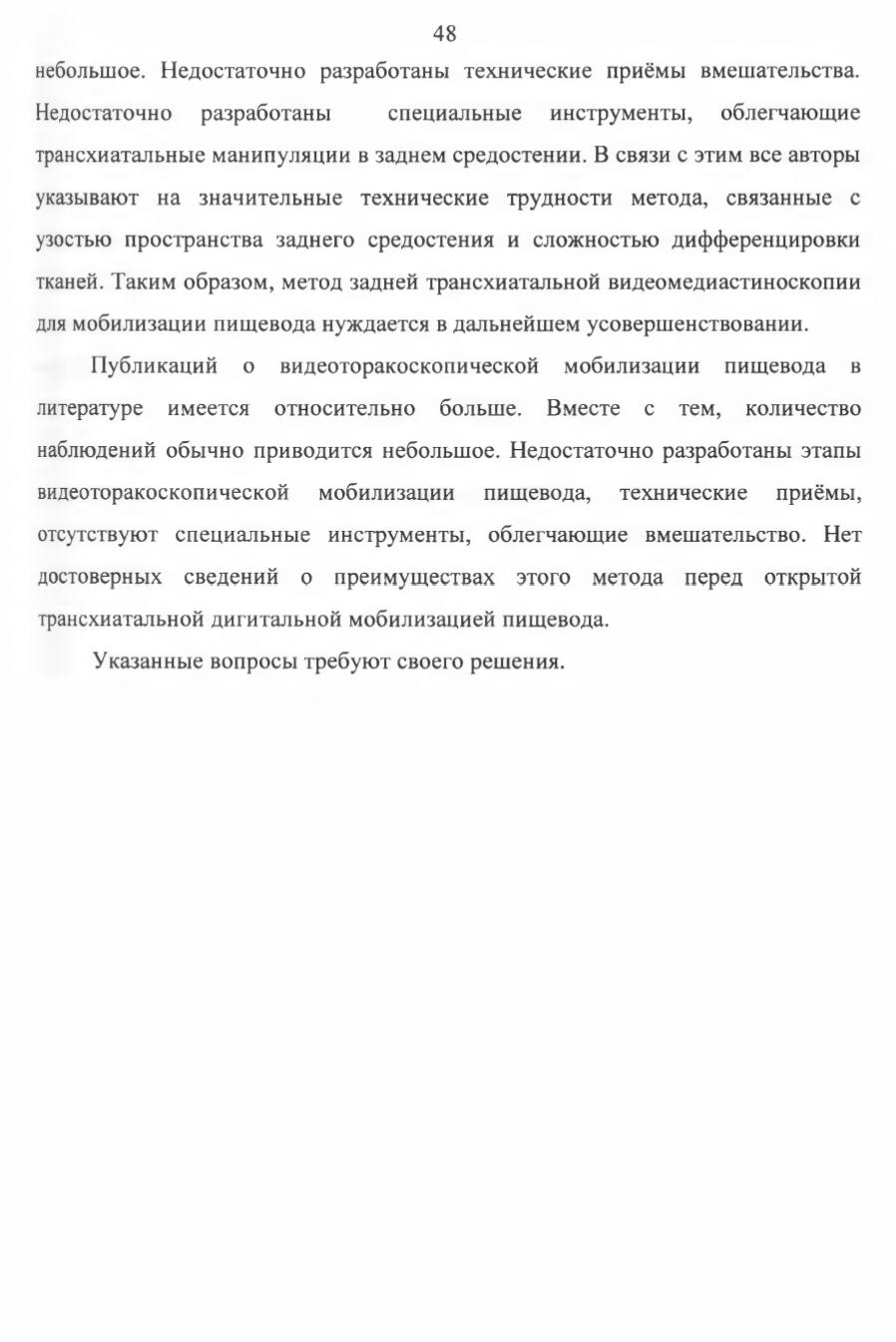 48

небольшое. Недостаточно разработаны технические приёмы вмешательства. Недостаточно разработаны специальные инструменты, облегчающие трансхиатальные манипуляции в заднем средостении. В связи с этим все авторы указывают на значительные технические трудности метода, связанные с узостью пространства заднего средостения и сложностью дифференцировки тканей. Таким образом, метод задней трансхиатальной видеомедиастиноскопии для мобилизации пищевода нуждается в дальнейшем усовершенствовании.

Публикаций о видеоторакоскопической мобилизации пищевода в литературе имеется относительно больше. Вместе с тем, количество наблюдений обычно приводится небольшое. Недостаточно разработаны этапы видеоторакоскопической мобилизации пищевода, технические приёмы, отсутствуют специальные инструменты, облегчающие вмешательство. Нет достоверных сведений о преимуществах этого метода перед открытой трансхиатальной дигитальной мобилизацией пищевода.

Указанные вопросы требуют своего решения.